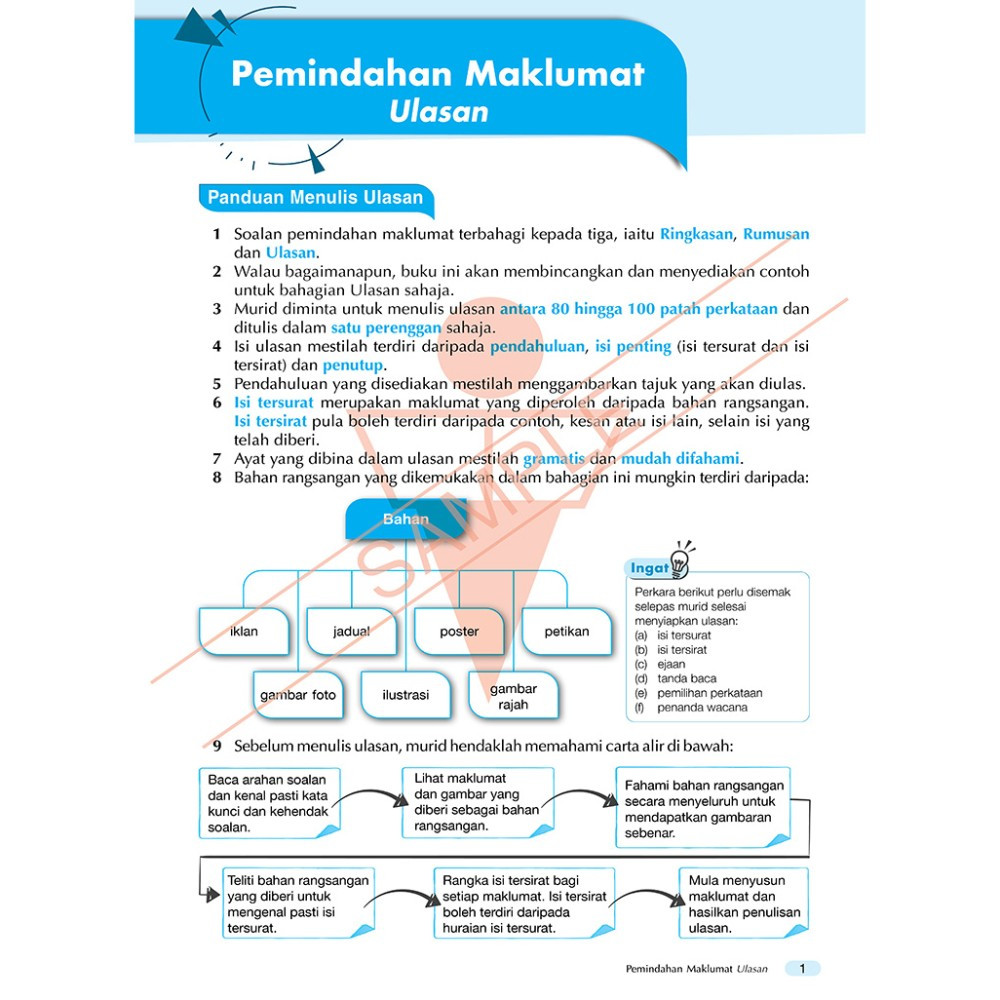 Pemindahan Maklumat
Ulasan

Panduan Menulis Ulasan

1 Soalan pemindahan maklumat terbahagi kepada tiga, iaitu Ringkasan, Rumusan dan Ulasan.
2 Walau bagaimanapun, buku ini akan membincangkan dan menyediakan contoh untuk bahagian Ulasan sahaja.
3 Murid diminta untuk menulis ulasan antara 80 hingga 100 patah perkataan dan ditulis dalam satu perenggan sahaja.
4 Isi ulasan mestilah terdiri daripada pendahuluan, isi penting (isi tersurat dan isi tersirat) dan penutup.
5 Pendahuluan yang disediakan mestilah menggambarkan tajuk yang akan diulas.
6 Isi tersurat merupakan maklumat yang diperoleh daripada bahan rangsangan. Isi tersirat pula boleh terdiri daripada contoh, kesan atau isi lain, selain isi yang telah diberi.
7 Ayat yang dibina dalam ulasan mestilah gramatis dan mudah difahami.
8 Bahan rangsangan yang dikemukakan dalam bahagian ini mungkin terdiri daripada:

Bahan

iklan
jadual
poster
petikan
gambar foto
ilustrasi
gambar rajah

Ingat

Perkara berikut perlu disemak selepas murid selesai menyiapkan ulasan:
(a) isi tersurat
(b) isi tersirat
(c) ejaan
(d) tanda baca
(e) pemilihan perkataan
(f) penanda wacana

9 Sebelum menulis ulasan, murid hendaklah memahami carta alir di bawah:

Baca arahan soalan dan kenal pasti kata kunci dan kehendak soalan.

Lihat maklumat dan gambar yang diberi sebagai bahan rangsangan.

Fahami bahan rangsangan secara menyeluruh untuk mendapatkan gambaran sebenar.

Teliti bahan rangsangan yang diberi untuk mengenal pasti isi tersurat.

Rangka isi tersirat bagi setiap maklumat. Isi tersirat boleh terdiri daripada huraian isi tersurat.

Mula menyusun maklumat dan hasilkan penulisan ulasan.

Pemindahan Maklumat Ulasan 1

SAMPLE